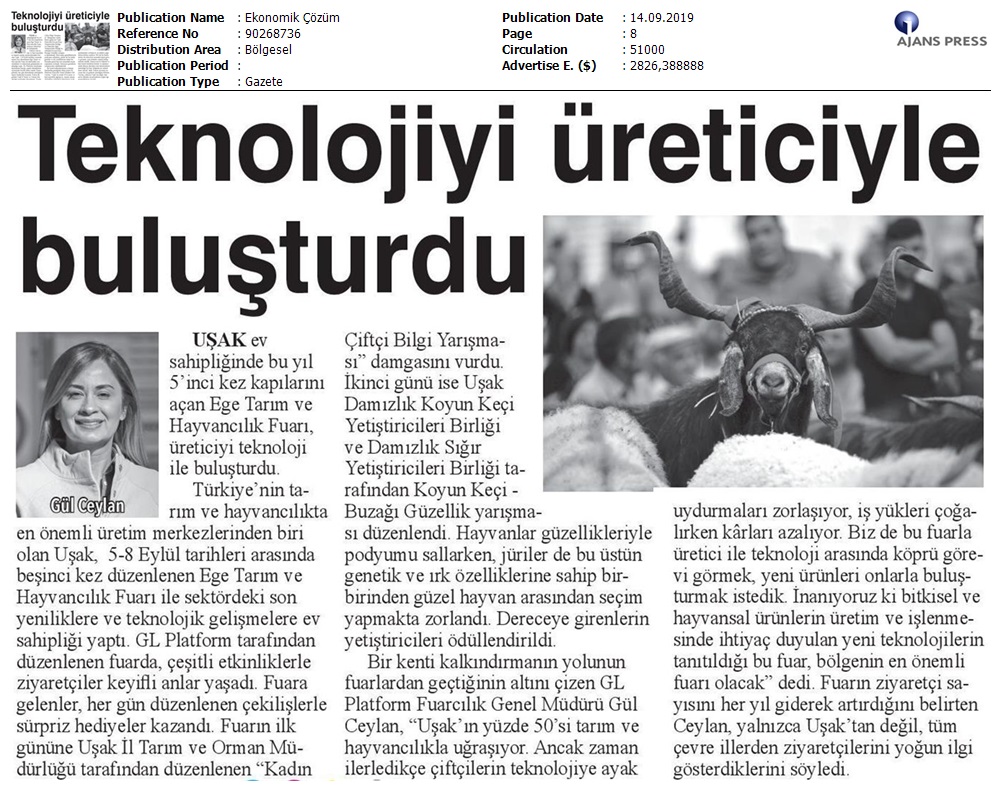 Teknolojiyi üreticiyle buluşturdu

Publication Name : Ekonomik Çözüm
Reference No : 90268736
Distribution Area : Bölgesel
Publication Period :
Publication Type : Gazete

Publication Date : 14.09.2019
Page : 8
Circulation : 51000
Advertise E. ($) : 2826,388888

AJANS PRESS

Teknolojiyi üreticiyle buluşturdu

Gül Ceylan

UŞAK ev sahipliğinde bu yıl 5'inci kez kapılarını açan Ege Tarım ve Hayvancılık Fuarı, üreticiyi teknoloji ile buluşturdu.

Türkiye'nin tarım ve hayvancılıkta en önemli üretim merkezlerinden biri olan Uşak, 5-8 Eylül tarihleri arasında beşinci kez düzenlenen Ege Tarım ve Hayvancılık Fuarı ile sektördeki son yeniliklere ve teknolojik gelişmelere ev sahipliği yaptı. GL Platform tarafından düzenlenen fuarda, çeşitli etkinliklerle ziyaretçiler keyifli anlar yaşadı. Fuara gelenler, her gün düzenlenen çekilişlerle sürpriz hediyeler kazandı. Fuarın ilk gününe Uşak İl Tarım ve Orman Müdürlüğü tarafından düzenlenen "Kadın Çiftçi Bilgi Yarışması" damgasını vurdu. İkinci günü ise Uşak Damızlık Koyun Keçi Yetiştiricileri Birliği ve Damızlık Sığır Yetiştiricileri Birliği tarafından Koyun Keçi - Buzağı Güzellik yarışması düzenlendi. Hayvanlar güzellikleriyle podyumu sallarken, jüriler de bu üstün genetik ve ırk özelliklerine sahip birbirinden güzel hayvan arasından seçim yapmakta zorlandı. Dereceye girenlerin yetiştiricileri ödüllendirildi.

Bir kenti kalkındırmanın yolunun fuarlardan geçtiğinin altını çizen GL Platform Fuarcılık Genel Müdürü Gül Ceylan, "Uşak'ın yüzde 50'si tarım ve hayvancılıkla uğraşıyor. Ancak zaman ilerledikçe çiftçilerin teknolojiye ayak uydurmaları zorlaşıyor, iş yükleri çoğalırken kârları azalıyor. Biz de bu fuarla üretici ile teknoloji arasında köprü görevi görmek, yeni ürünleri onlarla buluşturmak istedik. İnanıyoruz ki bitkisel ve hayvansal ürünlerin üretim ve işlenmesinde ihtiyaç duyulan yeni teknolojilerin tanıtıldığı bu fuar, bölgenin en önemli fuarı olacak" dedi. Fuarın ziyaretçi sayısını her yıl giderek artırdığını belirten Ceylan, yalnızca Uşak'tan değil, tüm çevre illerden ziyaretçilerini yoğun ilgi gösterdiklerini söyledi.